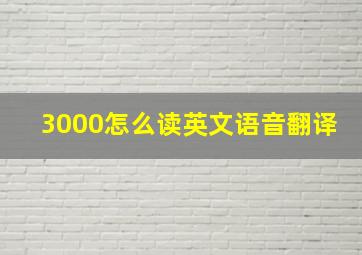 3000怎么读英文语音翻译